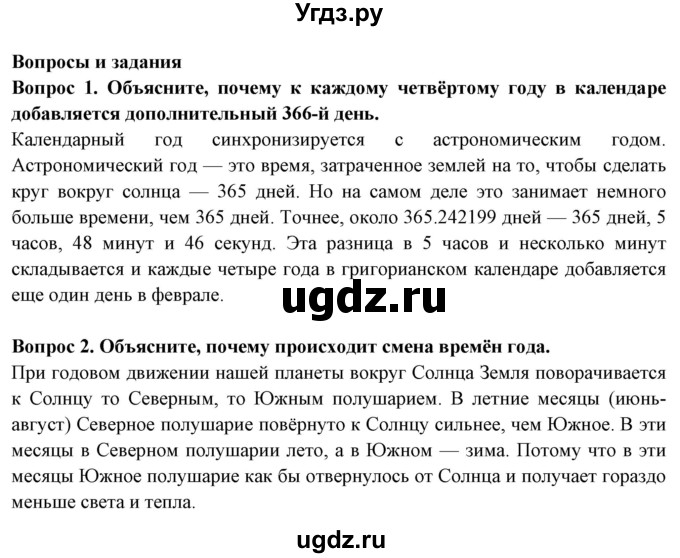 Угдз.ру

Вопросы и задания

Вопрос 1. Объясните, почему к каждому четвёртому году в календаре добавляется дополнительный 366-й день.

Календарный год синхронизируется с астрономическим годом. Астрономический год — это время, затраченное землей на то, чтобы сделать круг вокруг солнца — 365 дней. Но на самом деле это занимает немного больше времени, чем 365 дней. Точнее, около 365.242199 дней — 365 дней, 5 часов, 48 минут и 46 секунд. Эта разница в 5 часов и несколько минут складывается и каждые четыре года в григорианском календаре добавляется еще один день в феврале.

ugdz.ru

Вопрос 2. Объясните, почему происходит смена времён года.

При годовом движении нашей планеты вокруг Солнца Земля поворачивается к Солнцу то Северным, то Южным полушарием. В летние месяцы (июнь-август) Северное полушарие повёрнуто к Солнцу сильнее, чем Южное. В эти месяцы в Северном полушарии лето, а в Южном — зима. Потому что в эти месяцы Южное полушарие как бы отвернулось от Солнца и получает гораздо меньше света и тепла.

ugdz.ru